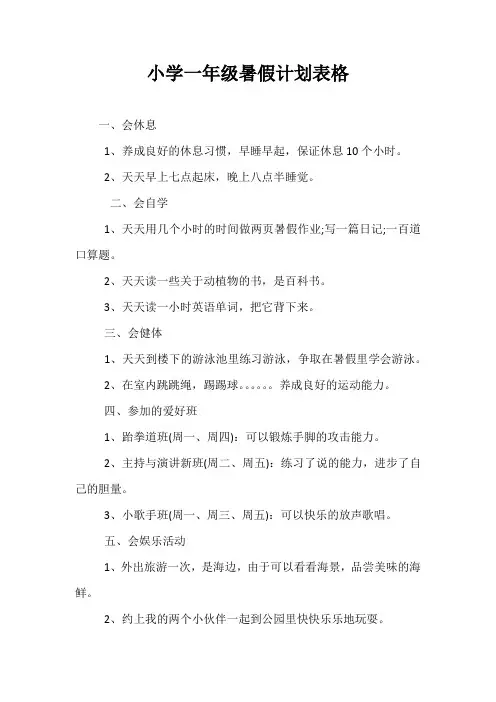 小学一年级暑假计划表格

一、会休息

1、养成良好的休息习惯，早睡早起，保证休息10个小时。

2、天天早上七点起床，晚上八点半睡觉。

二、会自学

1、天天用几个小时的时间做两页暑假作业;写一篇日记;一百道口算题。

2、天天读一些关于动植物的书，是百科书。

3、天天读一小时英语单词，把它背下来。

三、会健体

1、天天到楼下的游泳池里练习游泳，争取在暑假里学会游泳。

2、在室内跳跳绳，踢踢球。。。。。。养成良好的运动能力。

四、参加的爱好班

1、跆拳道班(周一、周四)：可以锻炼手脚的攻击能力。

2、主持与演讲新班(周二、周五)：练习了说的能力，进步了自己的胆量。

3、小歌手班(周一、周三、周五)：可以快乐的放声歌唱。

五、会娱乐活动

1、外出旅游一次，是海边，由于可以看看海景，品尝美味的海鲜。

2、约上我的两个小伙伴一起到公园里快快乐乐地玩耍。